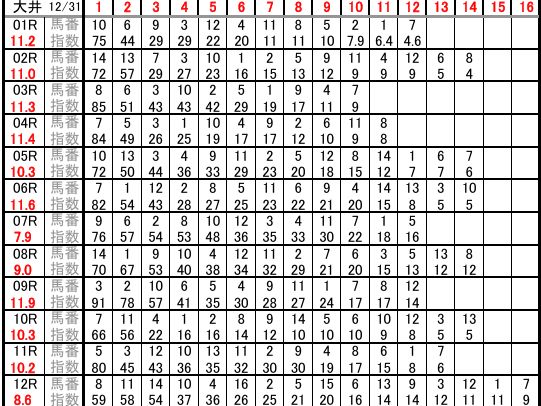 | 大井 | 12/31 | 1 | 2 | 3 | 4 | 5 | 6 | 7 | 8 | 9 | 10 | 11 | 12 | 13 | 14 | 15 | 16 |
|---|---|---|---|---|---|---|---|---|---|---|---|---|---|---|---|---|---|
| 01R | 馬番 | 10 | 6 | 9 | 3 | 12 | 4 | 11 | 8 | 5 | 2 | 1 | 7 | | | | |
| 11.2 | 指数 | 75 | 44 | 29 | 29 | 22 | 20 | 11 | 11 | 10 | 7.9 | 6.4 | 4.6 | | | | |
| 02R | 馬番 | 14 | 13 | 7 | 3 | 10 | 1 | 2 | 5 | 9 | 11 | 4 | 12 | 6 | 8 | | |
| 11.0 | 指数 | 72 | 57 | 29 | 27 | 23 | 16 | 15 | 13 | 12 | 9 | 9 | 9 | 5 | 4 | | |
| 03R | 馬番 | 8 | 6 | 3 | 10 | 2 | 5 | 1 | 9 | 4 | 7 | | | | | | |
| 11.3 | 指数 | 85 | 51 | 43 | 43 | 42 | 29 | 19 | 17 | 11 | 9 | | | | | | |
| 04R | 馬番 | 7 | 5 | 3 | 1 | 10 | 4 | 9 | 2 | 6 | 11 | 8 | | | | | |
| 11.4 | 指数 | 84 | 49 | 26 | 25 | 19 | 17 | 17 | 12 | 10 | 9 | 8 | | | | | |
| 05R | 馬番 | 10 | 13 | 3 | 4 | 9 | 11 | 2 | 5 | 12 | 8 | 14 | 1 | 6 | 7 | | |
| 10.3 | 指数 | 72 | 50 | 44 | 36 | 33 | 29 | 23 | 20 | 18 | 15 | 12 | 7 | 7 | 6 | | |
| 06R | 馬番 | 7 | 1 | 12 | 2 | 8 | 5 | 11 | 6 | 9 | 4 | 14 | 13 | 3 | 10 | | |
| 11.6 | 指数 | 82 | 54 | 43 | 28 | 27 | 25 | 23 | 22 | 21 | 20 | 15 | 8 | 5 | 5 | | |
| 07R | 馬番 | 9 | 6 | 2 | 8 | 10 | 12 | 3 | 4 | 11 | 7 | 1 | 5 | | | | |
| 7.9 | 指数 | 76 | 57 | 54 | 53 | 48 | 36 | 35 | 33 | 30 | 22 | 18 | 16 | | | | |
| 08R | 馬番 | 14 | 1 | 9 | 10 | 4 | 12 | 11 | 2 | 7 | 6 | 3 | 5 | 13 | 8 | | |
| 9.0 | 指数 | 70 | 67 | 53 | 40 | 38 | 34 | 32 | 29 | 21 | 20 | 15 | 13 | 12 | 12 | | |
| 09R | 馬番 | 3 | 2 | 10 | 6 | 5 | 4 | 9 | 11 | 1 | 7 | 8 | 12 | | | | |
| 11.9 | 指数 | 91 | 78 | 57 | 41 | 35 | 30 | 28 | 27 | 24 | 17 | 17 | 14 | | | | |
| 10R | 馬番 | 7 | 11 | 4 | 1 | 2 | 8 | 9 | 14 | 5 | 6 | 10 | 12 | 3 | 13 | | |
| 10.3 | 指数 | 66 | 56 | 22 | 16 | 16 | 14 | 12 | 10 | 10 | 10 | 9 | 8 | 5 | 5 | | |
| 11R | 馬番 | 5 | 3 | 12 | 10 | 13 | 11 | 2 | 9 | 4 | 8 | 6 | 1 | 7 | | | |
| 10.2 | 指数 | 80 | 45 | 43 | 36 | 35 | 32 | 30 | 30 | 19 | 17 | 15 | 8 | 6 | | | |
| 12R | 馬番 | 8 | 11 | 14 | 10 | 4 | 16 | 2 | 5 | 15 | 6 | 13 | 9 | 3 | 12 | 1 | 7 |
| 8.6 | 指数 | 59 | 58 | 54 | 37 | 36 | 26 | 25 | 21 | 20 | 16 | 14 | 14 | 12 | 11 | 11 | 9 |